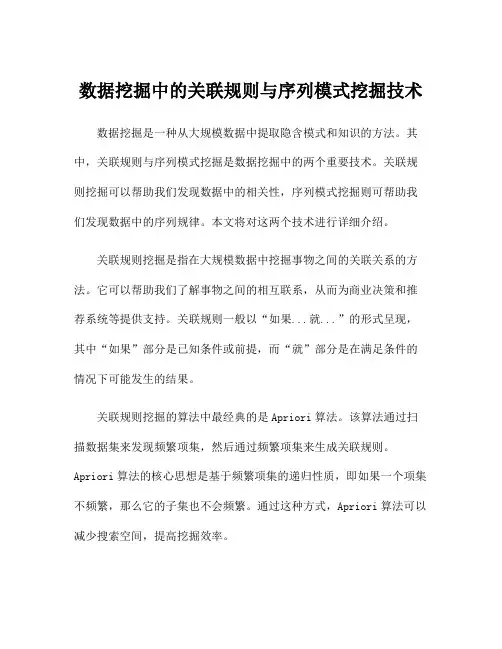 数据挖掘中的关联规则与序列模式挖掘技术

数据挖掘是一种从大规模数据中提取隐含模式和知识的方法。其中，关联规则与序列模式挖掘是数据挖掘中的两个重要技术。关联规则挖掘可以帮助我们发现数据中的相关性，序列模式挖掘则可帮助我们发现数据中的序列规律。本文将对这两个技术进行详细介绍。

关联规则挖掘是指在大规模数据中挖掘事物之间的关联关系的方法。它可以帮助我们了解事物之间的相互联系，从而为商业决策和推荐系统等提供支持。关联规则一般以“如果...就...”的形式呈现，其中“如果”部分是已知条件或前提，而“就”部分是在满足条件的情况下可能发生的结果。

关联规则挖掘的算法中最经典的是 Apriori 算法。该算法通过扫描数据集来发现频繁项集，然后通过频繁项集来生成关联规则。Apriori 算法的核心思想是基于频繁项集的递归性质，即如果一个项集不频繁，那么它的子集也不会频繁。通过这种方式，Apriori 算法可以减少搜索空间，提高挖掘效率。